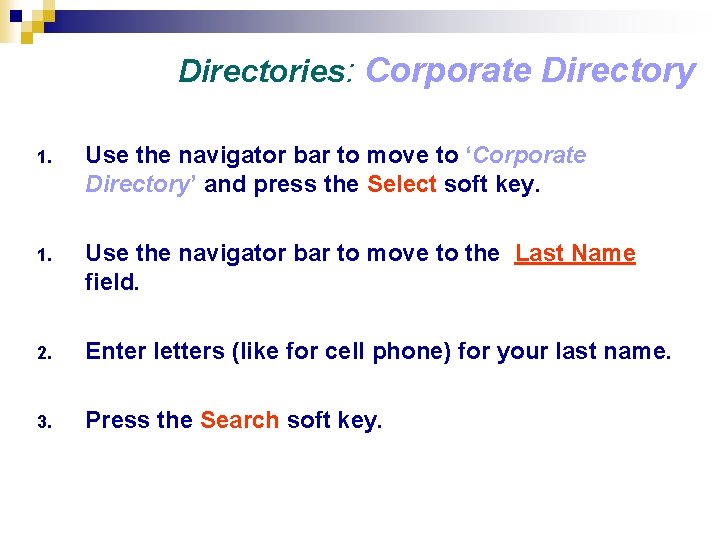 Directories: Corporate Directory

1. Use the navigator bar to move to 'Corporate Directory' and press the Select soft key.

1. Use the navigator bar to move to the Last Name field.

2. Enter letters (like for cell phone) for your last name.

3. Press the Search soft key.